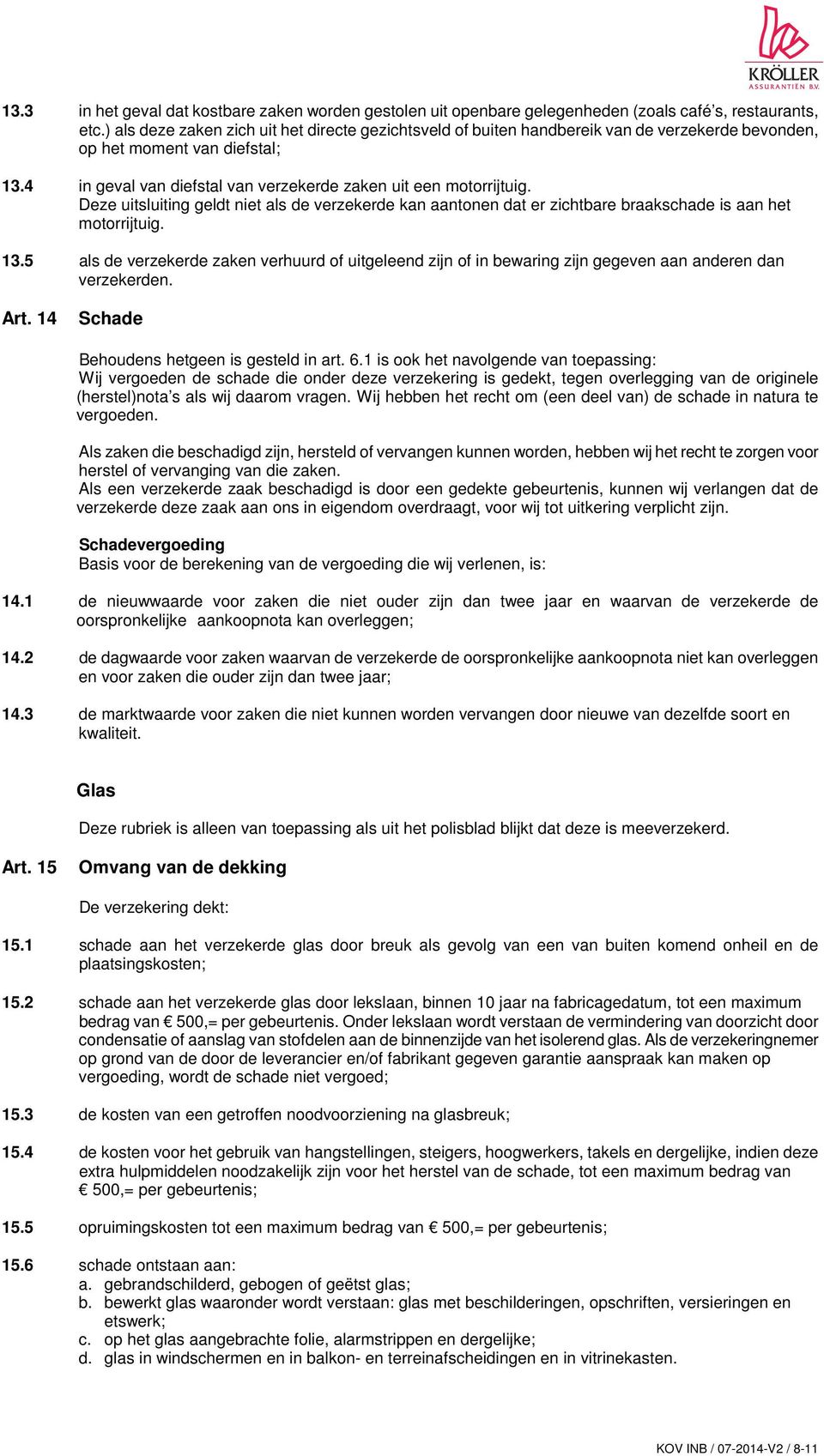 KRÖLLER
ASSURANTIËN B.V.

13.3 in het geval dat kostbare zaken worden gestolen uit openbare gelegenheden (zoals café's, restaurants, etc.) als deze zaken zich uit het directe gezichtsveld of buiten handbereik van de verzekerde bevonden, op het moment van diefstal;

13.4 in geval van diefstal van verzekerde zaken uit een motorrijtuig.
Deze uitsluiting geldt niet als de verzekerde kan aantonen dat er zichtbare braakschade is aan het motorrijtuig.

13.5 als de verzekerde zaken verhuurd of uitgeleend zijn of in bewaring zijn gegeven aan anderen dan verzekerden.

Art. 14 Schade

Behoudens hetgeen is gesteld in art. 6.1 is ook het navolgende van toepassing:
Wij vergoeden de schade die onder deze verzekering is gedekt, tegen overlegging van de originele (herstel)nota's als wij daarom vragen. Wij hebben het recht om (een deel van) de schade in natura te vergoeden.

Als zaken die beschadigd zijn, hersteld of vervangen kunnen worden, hebben wij het recht te zorgen voor herstel of vervanging van die zaken.
Als een verzekerde zaak beschadigd is door een gedekte gebeurtenis, kunnen wij verlangen dat de verzekerde deze zaak aan ons in eigendom overdraagt, voor wij tot uitkering verplicht zijn.

Schadevergoeding
Basis voor de berekening van de vergoeding die wij verlenen, is:

14.1 de nieuwwaarde voor zaken die niet ouder zijn dan twee jaar en waarvan de verzekerde de oorspronkelijke aankoopnota kan overleggen;

14.2 de dagwaarde voor zaken waarvan de verzekerde de oorspronkelijke aankoopnota niet kan overleggen en voor zaken die ouder zijn dan twee jaar;

14.3 de marktwaarde voor zaken die niet kunnen worden vervangen door nieuwe van dezelfde soort en kwaliteit.

Glas

Deze rubriek is alleen van toepassing als uit het polisblad blijkt dat deze is meeverzekerd.

Art. 15 Omvang van de dekking

De verzekering dekt:

15.1 schade aan het verzekerde glas door breuk als gevolg van een van buiten komend onheil en de plaatsingskosten;

15.2 schade aan het verzekerde glas door lekslaan, binnen 10 jaar na fabricagedatum, tot een maximum bedrag van € 500,= per gebeurtenis. Onder lekslaan wordt verstaan de vermindering van doorzicht door condensatie of aanslag van stofdelen aan de binnenzijde van het isolerend glas. Als de verzekeringnemer op grond van de door de leverancier en/of fabrikant gegeven garantie aanspraak kan maken op vergoeding, wordt de schade niet vergoed;

15.3 de kosten van een getroffen noodvoorziening na glasbreuk;

15.4 de kosten voor het gebruik van hangstellingen, steigers, hoogwerkers, takels en dergelijke, indien deze extra hulpmiddelen noodzakelijk zijn voor het herstel van de schade, tot een maximum bedrag van € 500,= per gebeurtenis;

15.5 opruimingskosten tot een maximum bedrag van € 500,= per gebeurtenis;

15.6 schade ontstaan aan:
a. gebrandschilderd, gebogen of geëtst glas;
b. bewerkt glas waaronder wordt verstaan: glas met beschilderingen, opschriften, versieringen en etswerk;
c. op het glas aangebrachte folie, alarmstrippen en dergelijke;
d. glas in windschermen en in balkon- en terreinafscheidingen en in vitrinekasten.

KOV INB / 07-2014-V2 / 8-11